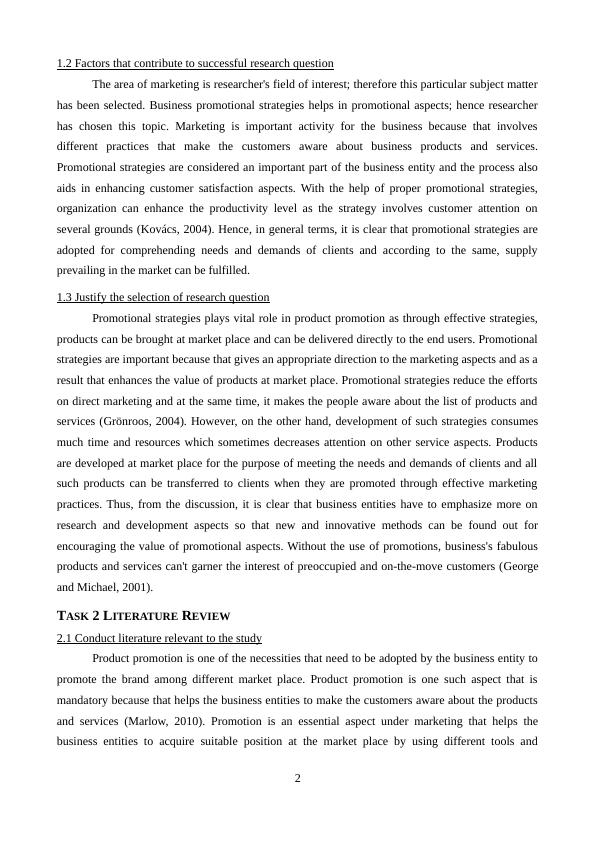 1.2 Factors that contribute to successful research question

The area of marketing is researcher's field of interest; therefore this particular subject matter has been selected. Business promotional strategies helps in promotional aspects; hence researcher has chosen this topic. Marketing is important activity for the business because that involves different practices that make the customers aware about business products and services. Promotional strategies are considered an important part of the business entity and the process also aids in enhancing customer satisfaction aspects. With the help of proper promotional strategies, organization can enhance the productivity level as the strategy involves customer attention on several grounds (Kovács, 2004). Hence, in general terms, it is clear that promotional strategies are adopted for comprehending needs and demands of clients and according to the same, supply prevailing in the market can be fulfilled.

1.3 Justify the selection of research question

Promotional strategies plays vital role in product promotion as through effective strategies, products can be brought at market place and can be delivered directly to the end users. Promotional strategies are important because that gives an appropriate direction to the marketing aspects and as a result that enhances the value of products at market place. Promotional strategies reduce the efforts on direct marketing and at the same time, it makes the people aware about the list of products and services (Grönroos, 2004). However, on the other hand, development of such strategies consumes much time and resources which sometimes decreases attention on other service aspects. Products are developed at market place for the purpose of meeting the needs and demands of clients and all such products can be transferred to clients when they are promoted through effective marketing practices. Thus, from the discussion, it is clear that business entities have to emphasize more on research and development aspects so that new and innovative methods can be found out for encouraging the value of promotional aspects. Without the use of promotions, business's fabulous products and services can't garner the interest of preoccupied and on-the-move customers (George and Michael, 2001).

TASK 2 LITERATURE REVIEW

2.1 Conduct literature relevant to the study

Product promotion is one of the necessities that need to be adopted by the business entity to promote the brand among different market place. Product promotion is one such aspect that is mandatory because that helps the business entities to make the customers aware about the products and services (Marlow, 2010). Promotion is an essential aspect under marketing that helps the business entities to acquire suitable position at the market place by using different tools and

2